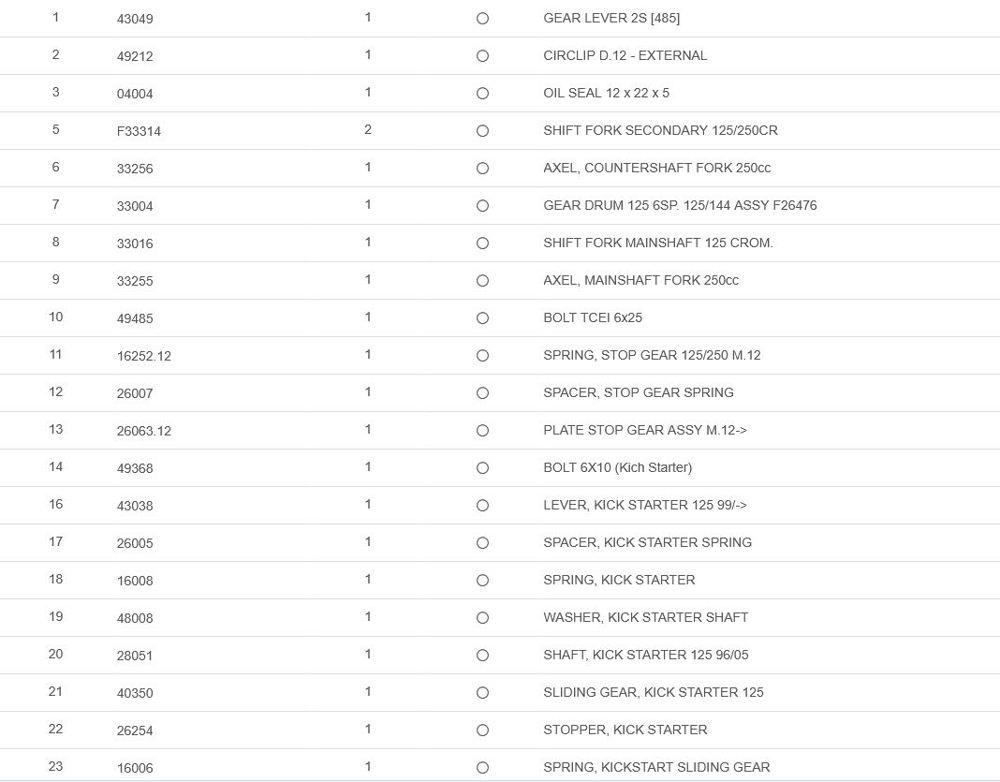 | 1 | 43049 | 1 | ○ | GEAR LEVER 2S [485] |
|---|---|---|---|---|
| 2 | 49212 | 1 | ○ | CIRCLIP D.12 - EXTERNAL |
| 3 | 04004 | 1 | ○ | OIL SEAL 12 x 22 x 5 |
| 5 | F33314 | 2 | ○ | SHIFT FORK SECONDARY 125/250CR |
| 6 | 33256 | 1 | ○ | AXEL, COUNTERSHAFT FORK 250cc |
| 7 | 33004 | 1 | ○ | GEAR DRUM 125 6SP. 125/144 ASSY F26476 |
| 8 | 33016 | 1 | ○ | SHIFT FORK MAINSHAFT 125 CROM. |
| 9 | 33255 | 1 | ○ | AXEL, MAINSHAFT FORK 250cc |
| 10 | 49485 | 1 | ○ | BOLT TCEI 6x25 |
| 11 | 16252.12 | 1 | ○ | SPRING, STOP GEAR 125/250 M.12 |
| 12 | 26007 | 1 | ○ | SPACER, STOP GEAR SPRING |
| 13 | 26063.12 | 1 | ○ | PLATE STOP GEAR ASSY M.12-> |
| 14 | 49368 | 1 | ○ | BOLT 6X10 (Kich Starter) |
| 16 | 43038 | 1 | ○ | LEVER, KICK STARTER 125 99/-> |
| 17 | 26005 | 1 | ○ | SPACER, KICK STARTER SPRING |
| 18 | 16008 | 1 | ○ | SPRING, KICK STARTER |
| 19 | 48008 | 1 | ○ | WASHER, KICK STARTER SHAFT |
| 20 | 28051 | 1 | ○ | SHAFT, KICK STARTER 125 96/05 |
| 21 | 40350 | 1 | ○ | SLIDING GEAR, KICK STARTER 125 |
| 22 | 26254 | 1 | ○ | STOPPER, KICK STARTER |
| 23 | 16006 | 1 | ○ | SPRING, KICKSTART SLIDING GEAR |